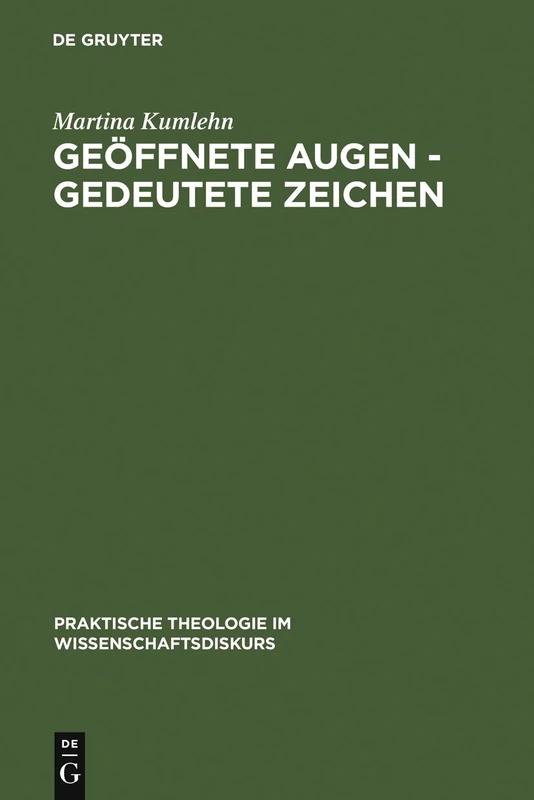 DE GRUYTER

Martina Kumlehn

GEÖFFNETE AUGEN - GEDEUTETE ZEICHEN

PRAKTISCHE THEOLOGIE IM WISSENSCHAFTSDISKURS

DE
G